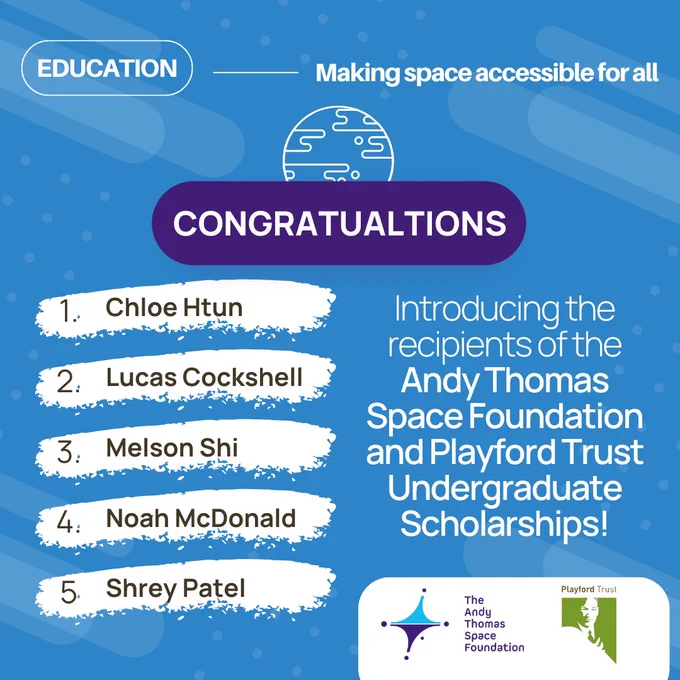 EDUCATION

Making space accessible for all

CONGRATUALTIONS

1. Chloe Htun

2. Lucas Cockshell

3. Melson Shi

4. Noah McDonald

5. Shrey Patel

Introducing the recipients of the Andy Thomas Space Foundation and Playford Trust Undergraduate Scholarships!

The Andy Thomas Space Foundation

Playford Trust